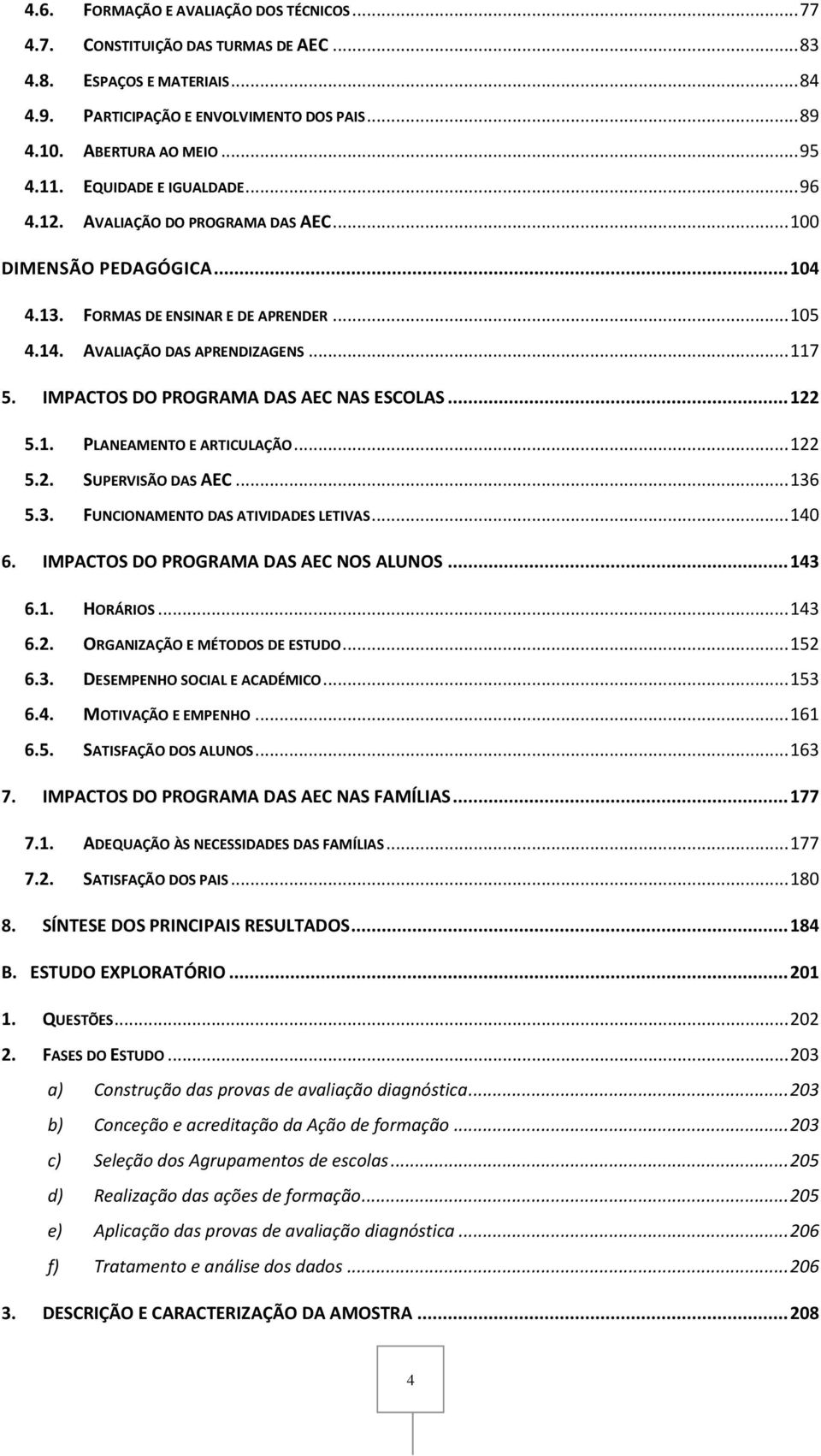 4.6. FORMAÇÃO E AVALIAÇÃO DOS TÉCNICOS ... 77
4.7. CONSTITUIÇÃO DAS TURMAS DE AEC ... 83
4.8. ESPAÇOS E MATERIAIS ... 84
4.9. PARTICIPAÇÃO E ENVOLVIMENTO DOS PAIS ... 89
4.10. ABERTURA AO MEIO ... 95
4.11. EQUIDADE E IGUALDADE ... 96
4.12. AVALIAÇÃO DO PROGRAMA DAS AEC ... 100
DIMENSÃO PEDAGÓGICA ... 104
4.13. FORMAS DE ENSINAR E DE APRENDER ... 105
4.14. AVALIAÇÃO DAS APRENDIZAGENS ... 117
5. IMPACTOS DO PROGRAMA DAS AEC NAS ESCOLAS ... 122
5.1. PLANEAMENTO E ARTICULAÇÃO ... 122
5.2. SUPERVISÃO DAS AEC ... 136
5.3. FUNCIONAMENTO DAS ATIVIDADES LETIVAS ... 140
6. IMPACTOS DO PROGRAMA DAS AEC NOS ALUNOS ... 143
6.1. HORÁRIOS ... 143
6.2. ORGANIZAÇÃO E MÉTODOS DE ESTUDO ... 152
6.3. DESEMPENHO SOCIAL E ACADÉMICO ... 153
6.4. MOTIVAÇÃO E EMPENHO ... 161
6.5. SATISFAÇÃO DOS ALUNOS ... 163
7. IMPACTOS DO PROGRAMA DAS AEC NAS FAMÍLIAS ... 177
7.1. ADEQUAÇÃO ÀS NECESSIDADES DAS FAMÍLIAS ... 177
7.2. SATISFAÇÃO DOS PAIS ... 180
8. SÍNTESE DOS PRINCIPAIS RESULTADOS ... 184
B. ESTUDO EXPLORATÓRIO ... 201
1. QUESTÕES ... 202
2. FASES DO ESTUDO ... 203
a) Construção das provas de avaliação diagnóstica ... 203
b) Conceção e acreditação da Ação de formação ... 203
c) Seleção dos Agrupamentos de escolas ... 205
d) Realização das ações de formação ... 205
e) Aplicação das provas de avaliação diagnóstica ... 206
f) Tratamento e análise dos dados ... 206
3. DESCRIÇÃO E CARACTERIZAÇÃO DA AMOSTRA ... 208

4